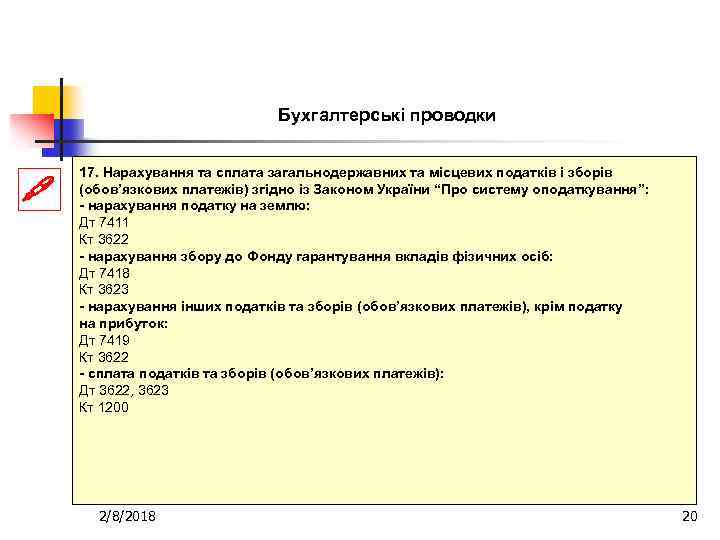 Бухгалтерські проводки

17. Нарахування та сплата загальнодержавних та місцевих податків і зборів (обов'язкових платежів) згідно із Законом України "Про систему оподаткування":
- нарахування податку на землю:
Дт 7411
Кт 3622
- нарахування збору до Фонду гарантування вкладів фізичних осіб:
Дт 7418
Кт 3623
- нарахування інших податків та зборів (обов'язкових платежів), крім податку на прибуток:
Дт 7419
Кт 3622
- сплата податків та зборів (обов'язкових платежів):
Дт 3622, 3623
Кт 1200

2/8/2018

20